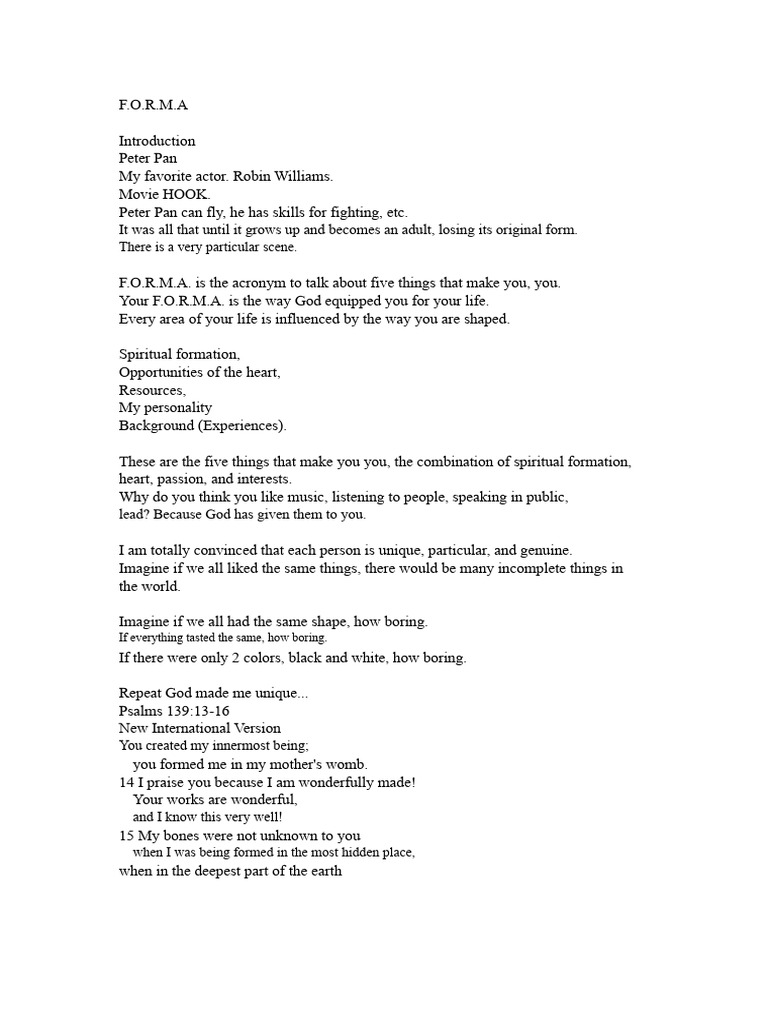 F.O.R.M.A

Introduction
Peter Pan
My favorite actor. Robin Williams.
Movie HOOK.
Peter Pan can fly, he has skills for fighting, etc.
It was all that until it grows up and becomes an adult, losing its original form.
There is a very particular scene.

F.O.R.M.A. is the acronym to talk about five things that make you, you.
Your F.O.R.M.A. is the way God equipped you for your life.
Every area of your life is influenced by the way you are shaped.

Spiritual formation,
Opportunities of the heart,
Resources,
My personality
Background (Experiences).

These are the five things that make you you, the combination of spiritual formation, heart, passion, and interests.
Why do you think you like music, listening to people, speaking in public, lead? Because God has given them to you.

I am totally convinced that each person is unique, particular, and genuine.
Imagine if we all liked the same things, there would be many incomplete things in the world.

Imagine if we all had the same shape, how boring.
If everything tasted the same, how boring.
If there were only 2 colors, black and white, how boring.

Repeat God made me unique...
Psalms 139:13-16
New International Version
You created my innermost being;
you formed me in my mother's womb.
14 I praise you because I am wonderfully made!
Your works are wonderful,
and I know this very well!
15 My bones were not unknown to you
when I was being formed in the most hidden place,
when in the deepest part of the earth